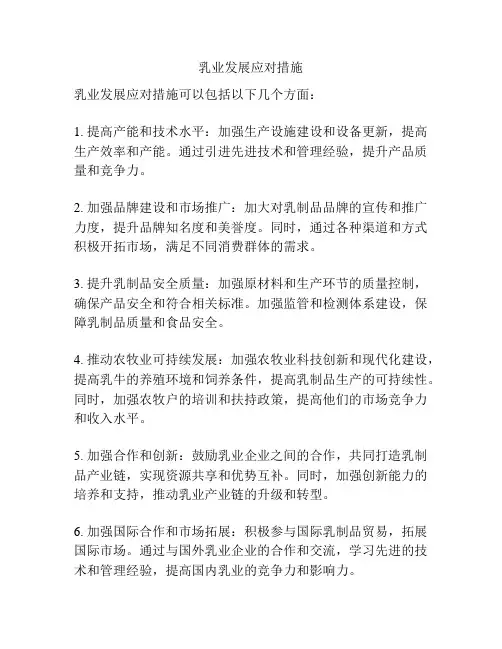 乳业发展应对措施

乳业发展应对措施可以包括以下几个方面：

1. 提高产能和技术水平：加强生产设施建设和设备更新，提高生产效率和产能。通过引进先进技术和管理经验，提升产品质量和竞争力。

2. 加强品牌建设和市场推广：加大对乳制品品牌的宣传和推广力度，提升品牌知名度和美誉度。同时，通过各种渠道和方式积极开拓市场，满足不同消费群体的需求。

3. 提升乳制品安全质量：加强原材料和生产环节的质量控制，确保产品安全和符合相关标准。加强监管和检测体系建设，保障乳制品质量和食品安全。

4. 推动农牧业可持续发展：加强农牧业科技创新和现代化建设，提高乳牛的养殖环境和饲养条件，提高乳制品生产的可持续性。同时，加强农牧户的培训和扶持政策，提高他们的市场竞争力和收入水平。

5. 加强合作和创新：鼓励乳业企业之间的合作，共同打造乳制品产业链，实现资源共享和优势互补。同时，加强创新能力的培养和支持，推动乳业产业链的升级和转型。

6. 加强国际合作和市场拓展：积极参与国际乳制品贸易，拓展国际市场。通过与国外乳业企业的合作和交流，学习先进的技术和管理经验，提高国内乳业的竞争力和影响力。